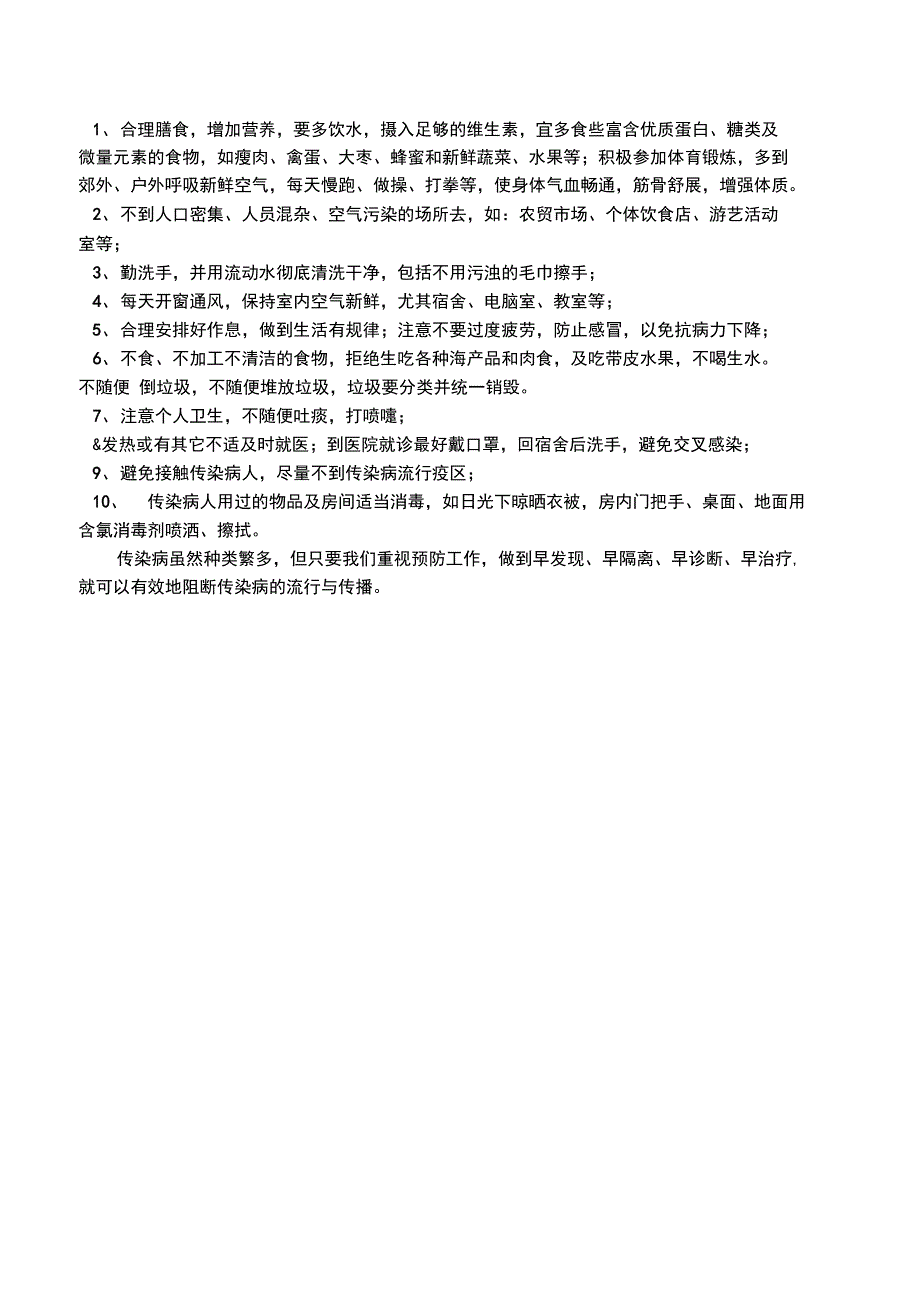 1、合理膳食，增加营养，要多饮水，摄入足够的维生素，宜多食些富含优质蛋白、糖类及微量元素的食物，如瘦肉、禽蛋、大枣、蜂蜜和新鲜蔬菜、水果等；积极参加体育锻炼，多到郊外、户外呼吸新鲜空气，每天慢跑、做操、打拳等，使身体气血畅通，筋骨舒展，增强体质。

2、不到人口密集、人员混杂、空气污染的场所去，如：农贸市场、个体饮食店、游艺活动室等；

3、勤洗手，并用流动水彻底清洗干净，包括不用污浊的毛巾擦手；

4、每天开窗通风，保持室内空气新鲜，尤其宿舍、电脑室、教室等；

5、合理安排好作息，做到生活有规律；注意不要过度疲劳，防止感冒，以免抗病力下降；

6、不食、不加工不清洁的食物，拒绝生吃各种海产品和肉食，及吃带皮水果，不喝生水。不随便 倒垃圾，不随便堆放垃圾，垃圾要分类并统一销毁。

7、注意个人卫生，不随便吐痰，打喷嚏；

&发热或有其它不适及时就医；到医院就诊最好戴口罩，回宿舍后洗手，避免交叉感染；

9、避免接触传染病人，尽量不到传染病流行疫区；

10、 传染病人用过的物品及房间适当消毒，如日光下晾晒衣被，房内门把手、桌面、地面用含氯消毒剂喷洒、擦拭。

传染病虽然种类繁多，但只要我们重视预防工作，做到早发现、早隔离、早诊断、早治疗,就可以有效地阻断传染病的流行与传播。